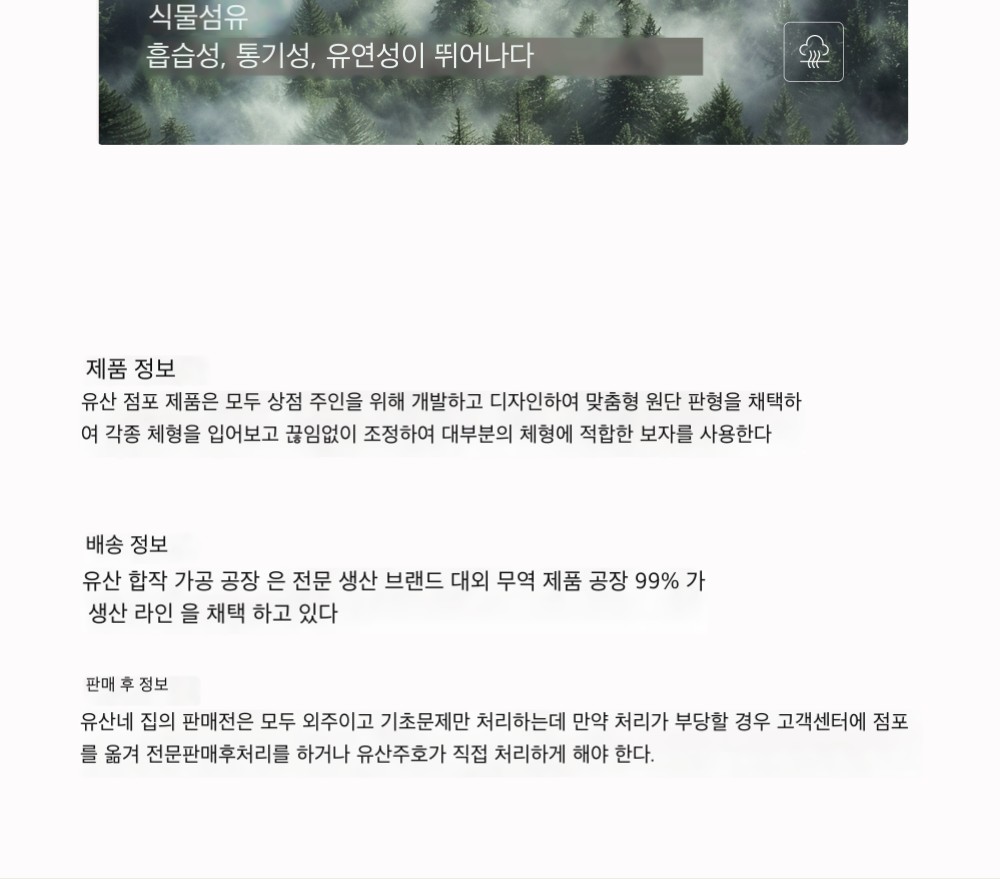 식물섬유

흡습성, 통기성, 유연성이 뛰어나다

제품 정보

유산 점포 제품은 모두 상점 주인을 위해 개발하고 디자인하여 맞춤형 원단 판형을 채택하여 각종 체형을 입어보고 끊임없이 조정하여 대부분의 체형에 적합한 보자를 사용한다

배송 정보

유산 합작 가공 공장 은 전문 생산 브랜드 대외 무역 제품 공장 99% 가 생산 라인 을 채택 하고 있다

판매 후 정보

유산네 집의 판매전은 모두 외주이고 기초문제만 처리하는데 만약 처리가 부당할 경우 고객센터에 점포를 옮겨 전문판매후처리를 하거나 유산주호가 직접 처리하게 해야 한다.